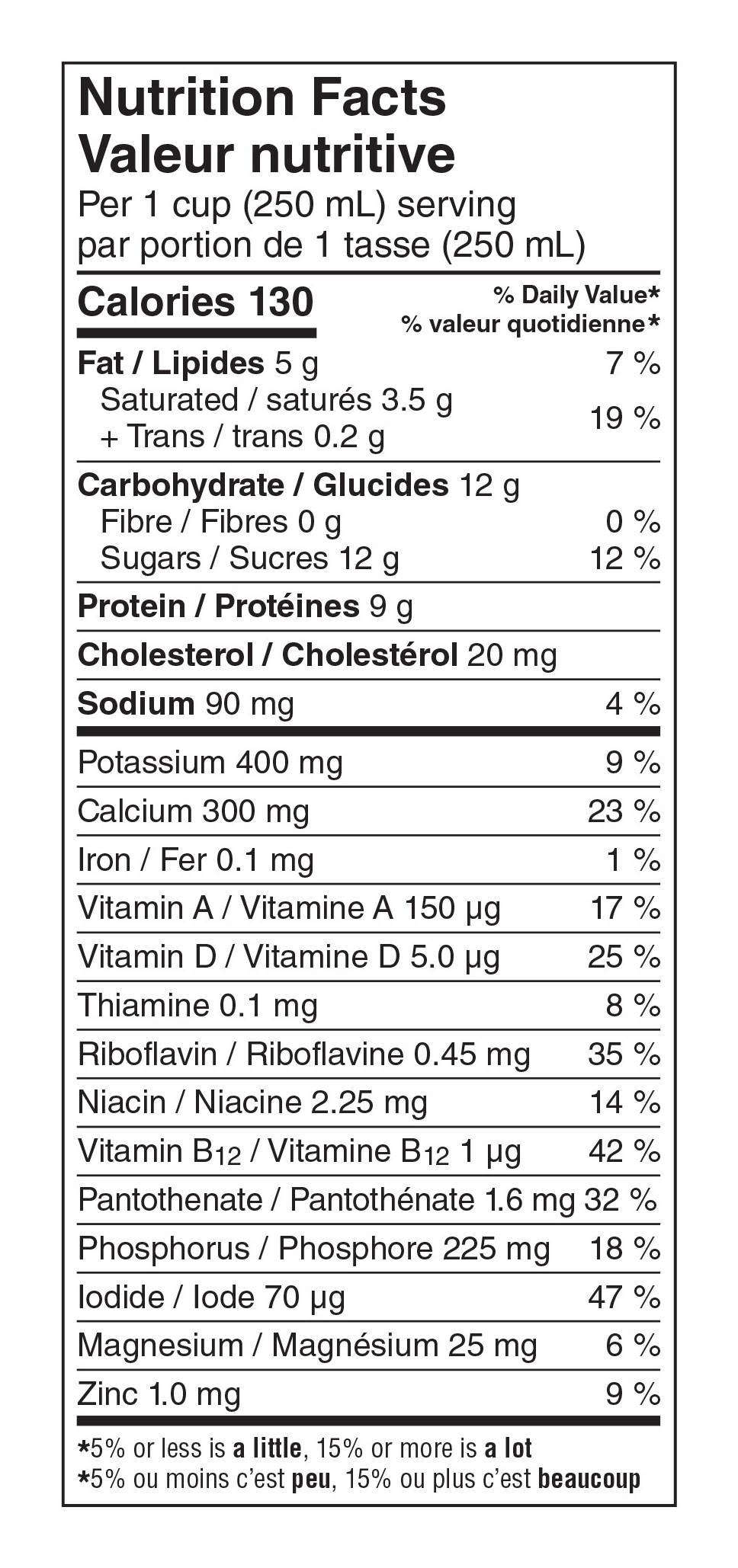 Nutrition Facts
Valeur nutritive
Per 1 cup (250 mL) serving
par portion de 1 tasse (250 mL)

| Calories 130 | % Daily Value* % valeur quotidienne* |
|---|---|
| Fat / Lipides 5 g | 7 % |
| Saturated / saturés 3.5 g + Trans / trans 0.2 g | 19 % |
| Carbohydrate / Glucides 12 g | |
| Fibre / Fibres 0 g | 0 % |
| Sugars / Sucres 12 g | 12 % |
| Protein / Protéines 9 g | |
| Cholesterol / Cholestérol 20 mg | |
| Sodium 90 mg | 4 % |
| Potassium 400 mg | 9 % |
| Calcium 300 mg | 23 % |
| Iron / Fer 0.1 mg | 1 % |
| Vitamin A / Vitamine A 150 µg | 17 % |
| Vitamin D / Vitamine D 5.0 µg | 25 % |
| Thiamine 0.1 mg | 8 % |
| Riboflavin / Riboflavine 0.45 mg | 35 % |
| Niacin / Niacine 2.25 mg | 14 % |
| Vitamin $B_{12}$ / Vitamine $B_{12}$ 1 µg | 42 % |
| Pantothenate / Pantothénate 1.6 mg | 32 % |
| Phosphorus / Phosphore 225 mg | 18 % |
| Iodide / Iode 70 µg | 47 % |
| Magnesium / Magnésium 25 mg | 6 % |
| Zinc 1.0 mg | 9 % |

*5% or less is a little, 15% or more is a lot
*5% ou moins c'est peu, 15% ou plus c'est beaucoup